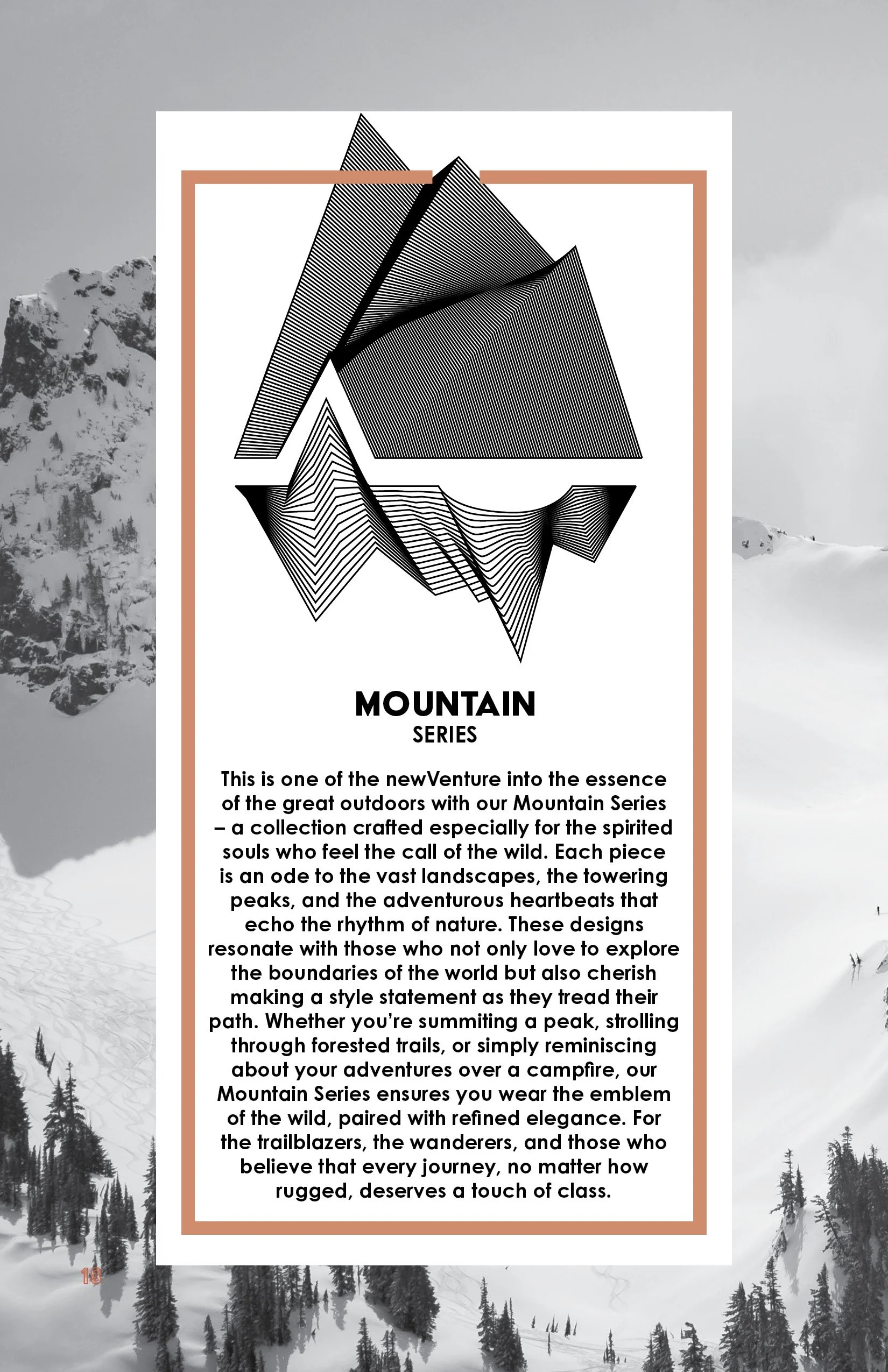 MOUNTAIN
SERIES

This is one of the newVenture into the essence of the great outdoors with our Mountain Series – a collection crafted especially for the spirited souls who feel the call of the wild. Each piece is an ode to the vast landscapes, the towering peaks, and the adventurous heartbeats that echo the rhythm of nature. These designs resonate with those who not only love to explore the boundaries of the world but also cherish making a style statement as they tread their path. Whether you're summiting a peak, strolling through forested trails, or simply reminiscing about your adventures over a campfire, our Mountain Series ensures you wear the emblem of the wild, paired with refined elegance. For the trailblazers, the wanderers, and those who believe that every journey, no matter how rugged, deserves a touch of class.

18